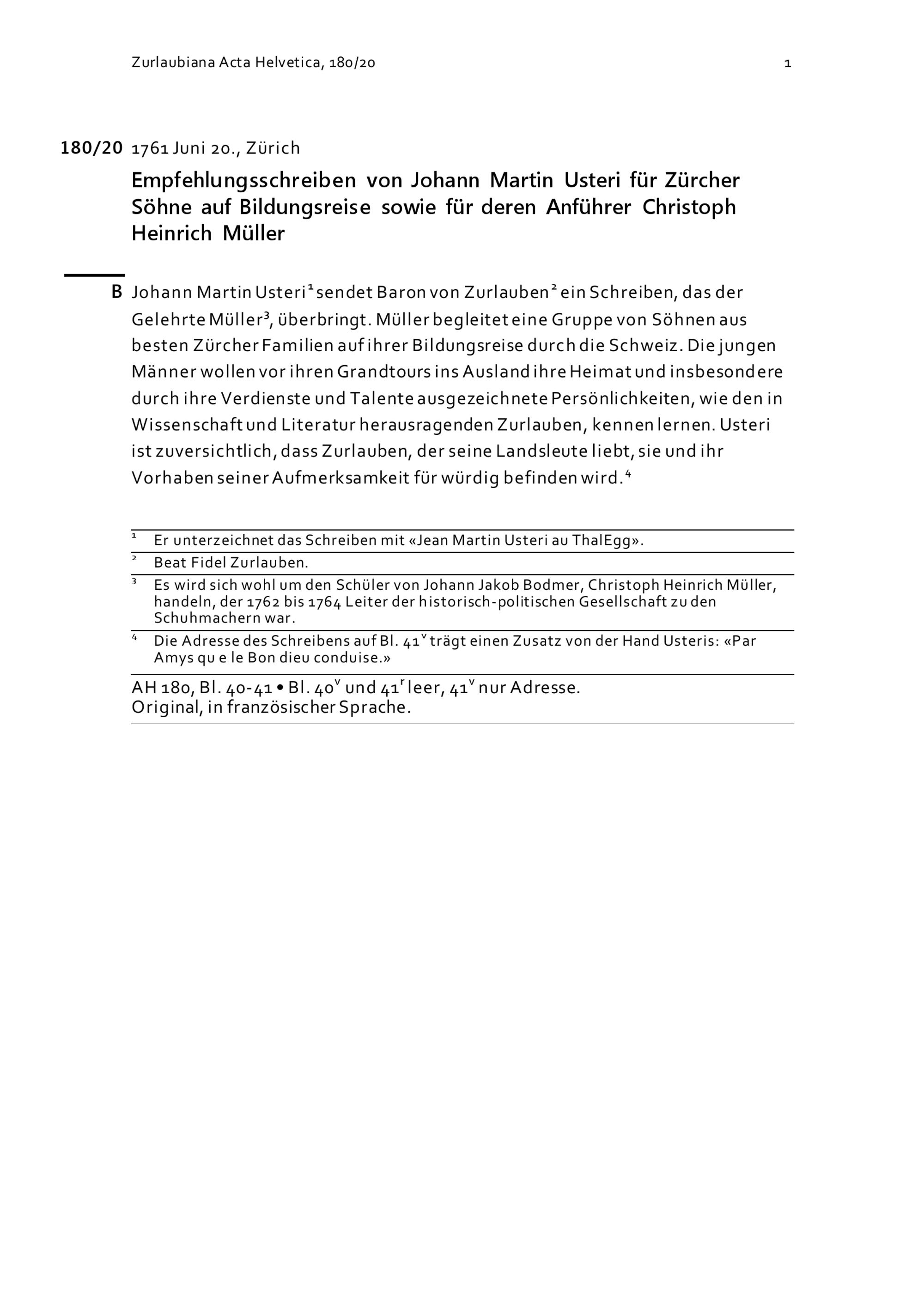 Zurlaubiana Acta Helvetica, 180/20 1

180/20 1761 Juni 20., Zürich

Empfehlungsschreiben von Johann Martin Usteri für Zürcher Söhne auf Bildungsreise sowie für deren Anführer Christoph Heinrich Müller

B Johann Martin Usteri$^1$ sendet Baron von Zurlauben$^2$ ein Schreiben, das der Gelehrte Müller$^3$, überbringt. Müller begleitet eine Gruppe von Söhnen aus besten Zürcher Familien auf ihrer Bildungsreise durch die Schweiz. Die jungen Männer wollen vor ihren Grandtours ins Ausland ihre Heimat und insbesondere durch ihre Verdienste und Talente ausgezeichnete Persönlichkeiten, wie den in Wissenschaft und Literatur herausragenden Zurlauben, kennen lernen. Usteri ist zuversichtlich, dass Zurlauben, der seine Landsleute liebt, sie und ihr Vorhaben seiner Aufmerksamkeit für würdig befinden wird.$^4$

$^1$ Er unterzeichnet das Schreiben mit «Jean Martin Usteri au ThalEgg».

$^2$ Beat Fidel Zurlauben.

$^3$ Es wird sich wohl um den Schüler von Johann Jakob Bodmer, Christoph Heinrich Müller, handeln, der 1762 bis 1764 Leiter der historisch-politischen Gesellschaft zu den Schuhmachern war.

$^4$ Die Adresse des Schreibens auf Bl. 41$^v$ trägt einen Zusatz von der Hand Usteris: «Par Amys qu e le Bon dieu conduise.»

AH 180, Bl. 40-41 • Bl. 40$^v$ und 41$^r$ leer, 41$^v$ nur Adresse.
Original, in französischer Sprache.